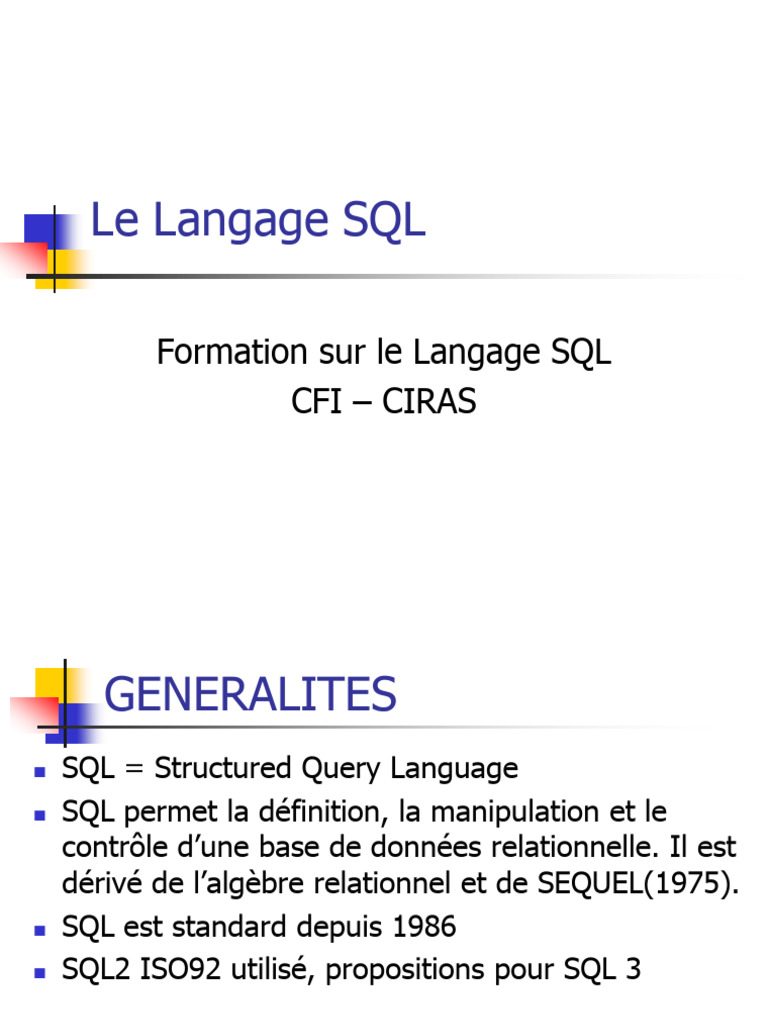 Le Langage SQL

Formation sur le Langage SQL
CFI – CIRAS

GENERALITES

• SQL = Structured Query Language
• SQL permet la définition, la manipulation et le contrôle d'une base de données relationnelle. Il est dérivé de l'algèbre relationnel et de SEQUEL(1975).
• SQL est standard depuis 1986
• SQL2 ISO92 utilisé, propositions pour SQL 3